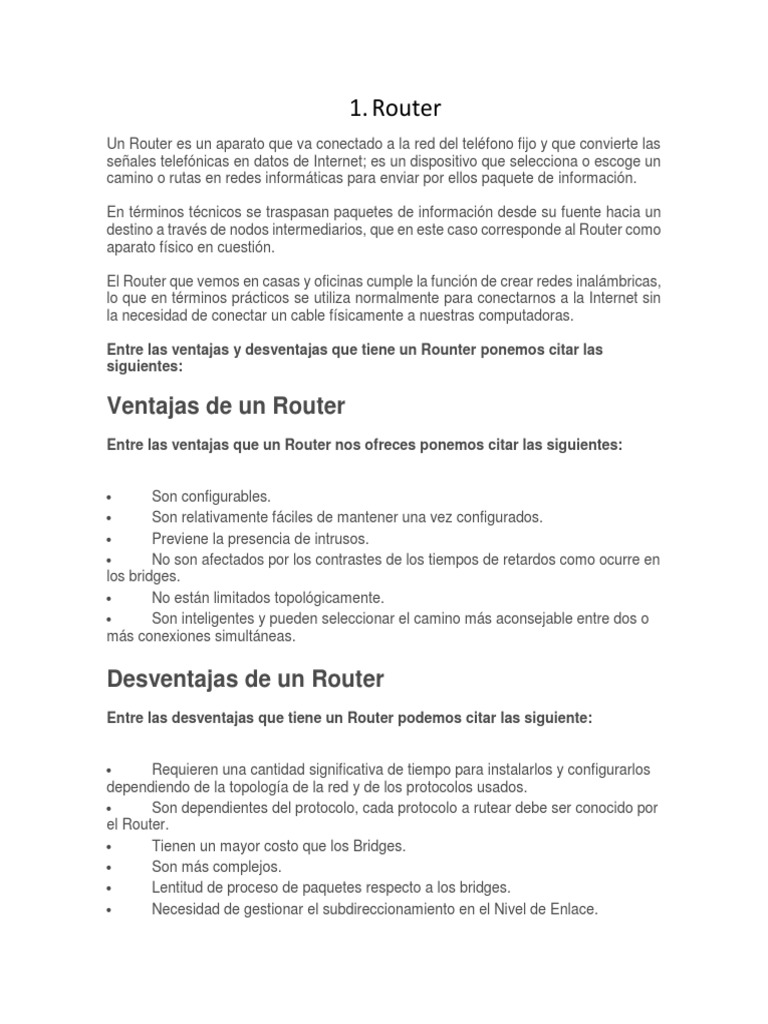 1. Router

Un Router es un aparato que va conectado a la red del teléfono fijo y que convierte las señales telefónicas en datos de Internet; es un dispositivo que selecciona o escoge un camino o rutas en redes informáticas para enviar por ellos paquete de información.

En términos técnicos se traspasan paquetes de información desde su fuente hacia un destino a través de nodos intermediarios, que en este caso corresponde al Router como aparato físico en cuestión.

El Router que vemos en casas y oficinas cumple la función de crear redes inalámbricas, lo que en términos prácticos se utiliza normalmente para conectarnos a la Internet sin la necesidad de conectar un cable físicamente a nuestras computadoras.

Entre las ventajas y desventajas que tiene un Rounter ponemos citar las siguientes:

Ventajas de un Router

Entre las ventajas que un Router nos ofreces ponemos citar las siguientes:

• Son configurables.
• Son relativamente fáciles de mantener una vez configurados.
• Previene la presencia de intrusos.
• No son afectados por los contrastes de los tiempos de retardos como ocurre en los bridges.
• No están limitados topológicamente.
• Son inteligentes y pueden seleccionar el camino más aconsejable entre dos o más conexiones simultáneas.

Desventajas de un Router

Entre las desventajas que tiene un Router podemos citar las siguiente:

• Requieren una cantidad significativa de tiempo para instalarlos y configurarlos dependiendo de la topología de la red y de los protocolos usados.
• Son dependientes del protocolo, cada protocolo a rutear debe ser conocido por el Router.
• Tienen un mayor costo que los Bridges.
• Son más complejos.
• Lentitud de proceso de paquetes respecto a los bridges.
• Necesidad de gestionar el subdireccionamiento en el Nivel de Enlace.